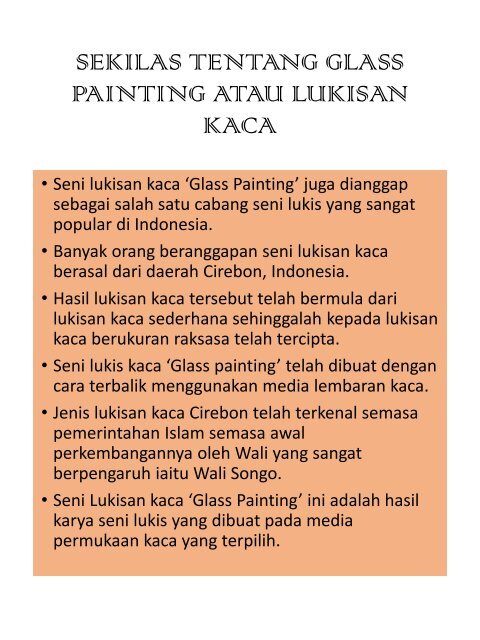 SEKILAS TENTANG GLASS PAINTING ATAU LUKISAN KACA

• Seni lukisan kaca ‘Glass Painting’ juga dianggap sebagai salah satu cabang seni lukis yang sangat popular di Indonesia.

• Banyak orang beranggapan seni lukisan kaca berasal dari daerah Cirebon, Indonesia.

• Hasil lukisan kaca tersebut telah bermula dari lukisan kaca sederhana sehinggalah kepada lukisan kaca berukuran raksasa telah tercipta.

• Seni lukis kaca ‘Glass painting’ telah dibuat dengan cara terbalik menggunakan media lembaran kaca.

• Jenis lukisan kaca Cirebon telah terkenal semasa pemerintahan Islam semasa awal perkembangannya oleh Wali yang sangat berpengaruh iaitu Wali Songo.

• Seni Lukisan kaca ‘Glass Painting’ ini adalah hasil karya seni lukis yang dibuat pada media permukaan kaca yang terpilih.